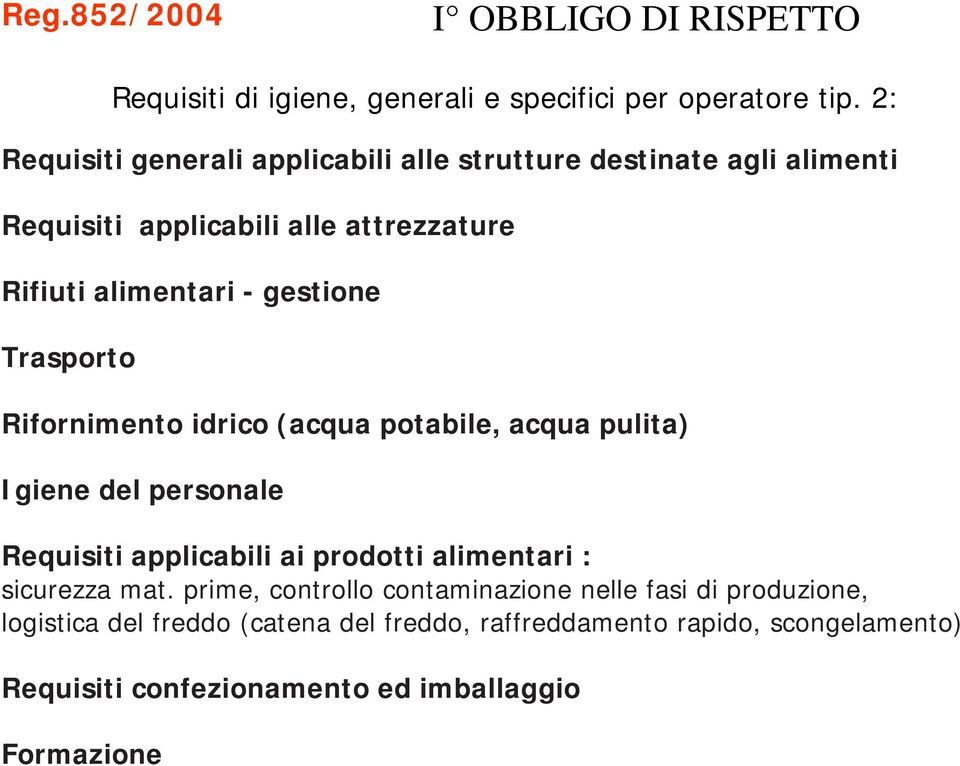 Reg.852/2004

I° OBBLIGO DI RISPETTO

Requisiti di igiene, generali e specifici per operatore tip. 2:

Requisiti generali applicabili alle strutture destinate agli alimenti

Requisiti applicabili alle attrezzature

Rifiuti alimentari - gestione

Trasporto

Rifornimento idrico (acqua potabile, acqua pulita)

Igiene del personale

Requisiti applicabili ai prodotti alimentari :
sicurezza mat. prime, controllo contaminazione nelle fasi di produzione, logistica del freddo (catena del freddo, raffreddamento rapido, scongelamento)

Requisiti confezionamento ed imballaggio

Formazione